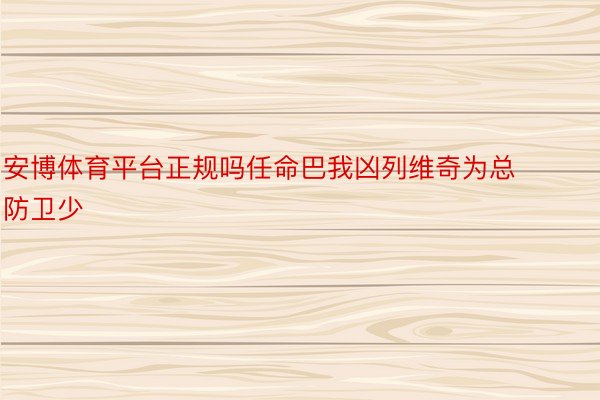 安博体育平台正规吗任命巴我凶列维奇为总防卫少